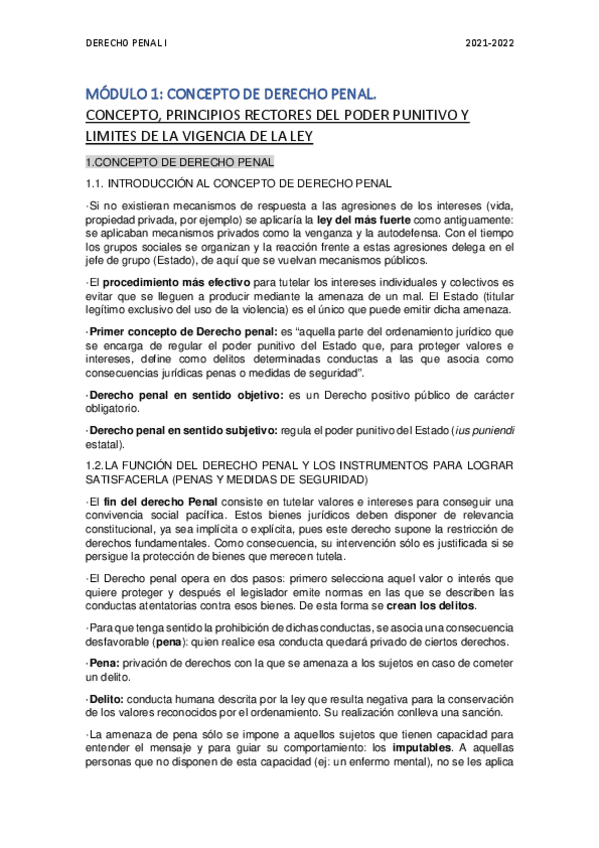 DERECHO PENAL I

2021-2022

MÓDULO 1: CONCEPTO DE DERECHO PENAL.

CONCEPTO, PRINCIPIOS RECTORES DEL PODER PUNITIVO Y LIMITES DE LA VIGENCIA DE LA LEY

1.CONCEPTO DE DERECHO PENAL

1.1. INTRODUCCIÓN AL CONCEPTO DE DERECHO PENAL

·Si no existieran mecanismos de respuesta a las agresiones de los intereses (vida, propiedad privada, por ejemplo) se aplicaría la ley del más fuerte como antiguamente: se aplicaban mecanismos privados como la venganza y la autodefensa. Con el tiempo los grupos sociales se organizan y la reacción frente a estas agresiones delega en el jefe de grupo (Estado), de aquí que se vuelvan mecanismos públicos.

·El procedimiento más efectivo para tutelar los intereses individuales y colectivos es evitar que se lleguen a producir mediante la amenaza de un mal. El Estado (titular legítimo exclusivo del uso de la violencia) es el único que puede emitir dicha amenaza.

·Primer concepto de Derecho penal: es "aquella parte del ordenamiento jurídico que se encarga de regular el poder punitivo del Estado que, para proteger valores e intereses, define como delitos determinadas conductas a las que asocia como consecuencias jurídicas penas o medidas de seguridad".

·Derecho penal en sentido objetivo: es un Derecho positivo público de carácter obligatorio.

·Derecho penal en sentido subjetivo: regula el poder punitivo del Estado (ius puniendi estatal).

1.2.LA FUNCIÓN DEL DERECHO PENAL Y LOS INSTRUMENTOS PARA LOGRAR SATISFACERLA (PENAS Y MEDIDAS DE SEGURIDAD)

·El fin del derecho Penal consiste en tutelar valores e intereses para conseguir una convivencia social pacífica. Estos bienes jurídicos deben disponer de relevancia constitucional, ya sea implícita o explícita, pues este derecho supone la restricción de derechos fundamentales. Como consecuencia, su intervención sólo es justificada si se persigue la protección de bienes que merecen tutela.

·El Derecho penal opera en dos pasos: primero selecciona aquel valor o interés que quiere proteger y después el legislador emite normas en las que se describen las conductas atentatorias contra esos bienes. De esta forma se crean los delitos.

·Para que tenga sentido la prohibición de dichas conductas, se asocia una consecuencia desfavorable (pena): quien realice esa conducta quedará privado de ciertos derechos.

·Pena: privación de derechos con la que se amenaza a los sujetos en caso de cometer un delito.

·Delito: conducta humana descrita por la ley que resulta negativa para la conservación de los valores reconocidos por el ordenamiento. Su realización conlleva una sanción.

·La amenaza de pena sólo se impone a aquellos sujetos que tienen capacidad para entender el mensaje y para guiar su comportamiento: los imputables. A aquellas personas que no disponen de esta capacidad (ej: un enfermo mental), no se les aplica